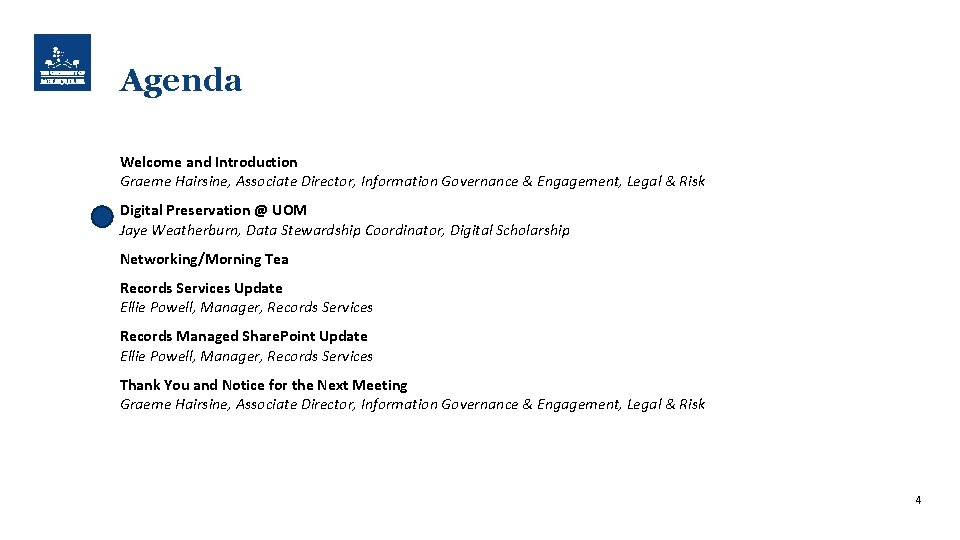 Agenda

Welcome and Introduction
Graeme Hairsine, Associate Director, Information Governance & Engagement, Legal & Risk

Digital Preservation @ UOM
Jaye Weatherburn, Data Stewardship Coordinator, Digital Scholarship

Networking/Morning Tea

Records Services Update
Ellie Powell, Manager, Records Services

Records Managed SharePoint Update
Ellie Powell, Manager, Records Services

Thank You and Notice for the Next Meeting
Graeme Hairsine, Associate Director, Information Governance & Engagement, Legal & Risk

4